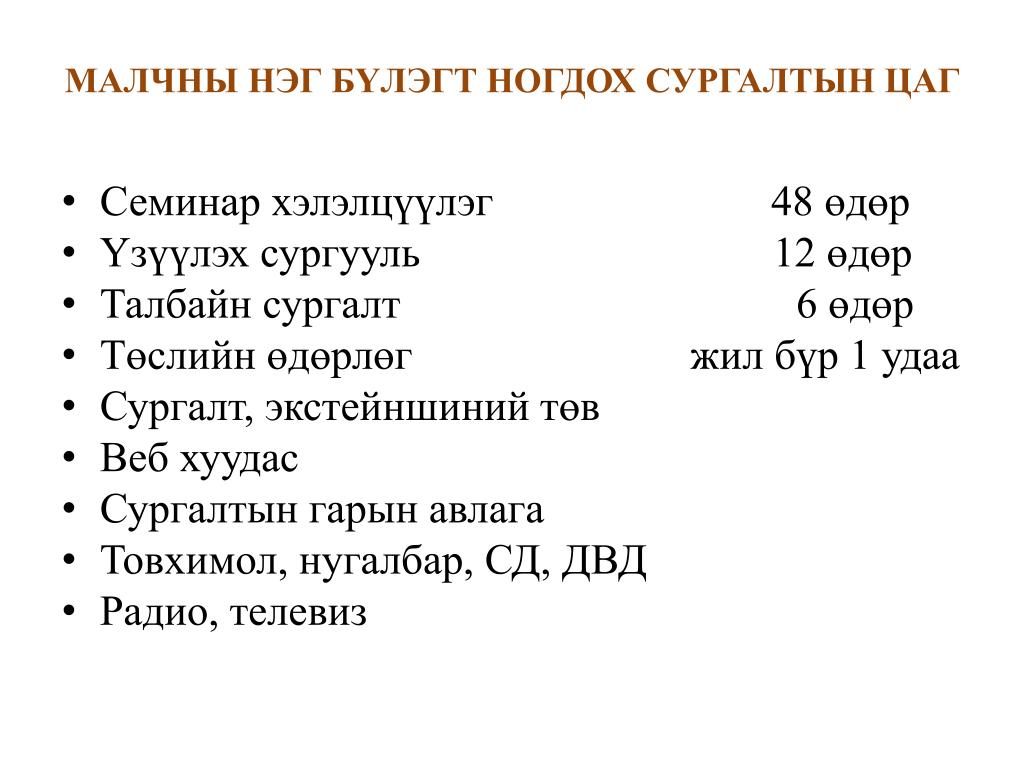 МАЛЧНЫ НЭГ БҮЛЭГТ НОГДОХ СУРГАЛТЫН ЦАГ

• Семинар хэлэлцүүлэг 48 өдөр
• Үзүүлэх сургууль 12 өдөр
• Талбайн сургалт 6 өдөр
• Төслийн өдөрлөг жил бүр 1 удаа
• Сургалт, экстейншиний төв
• Веб хуудас
• Сургалтын гарын авлага
• Товхимол, нугалбар, СД, ДВД
• Радио, телевиз